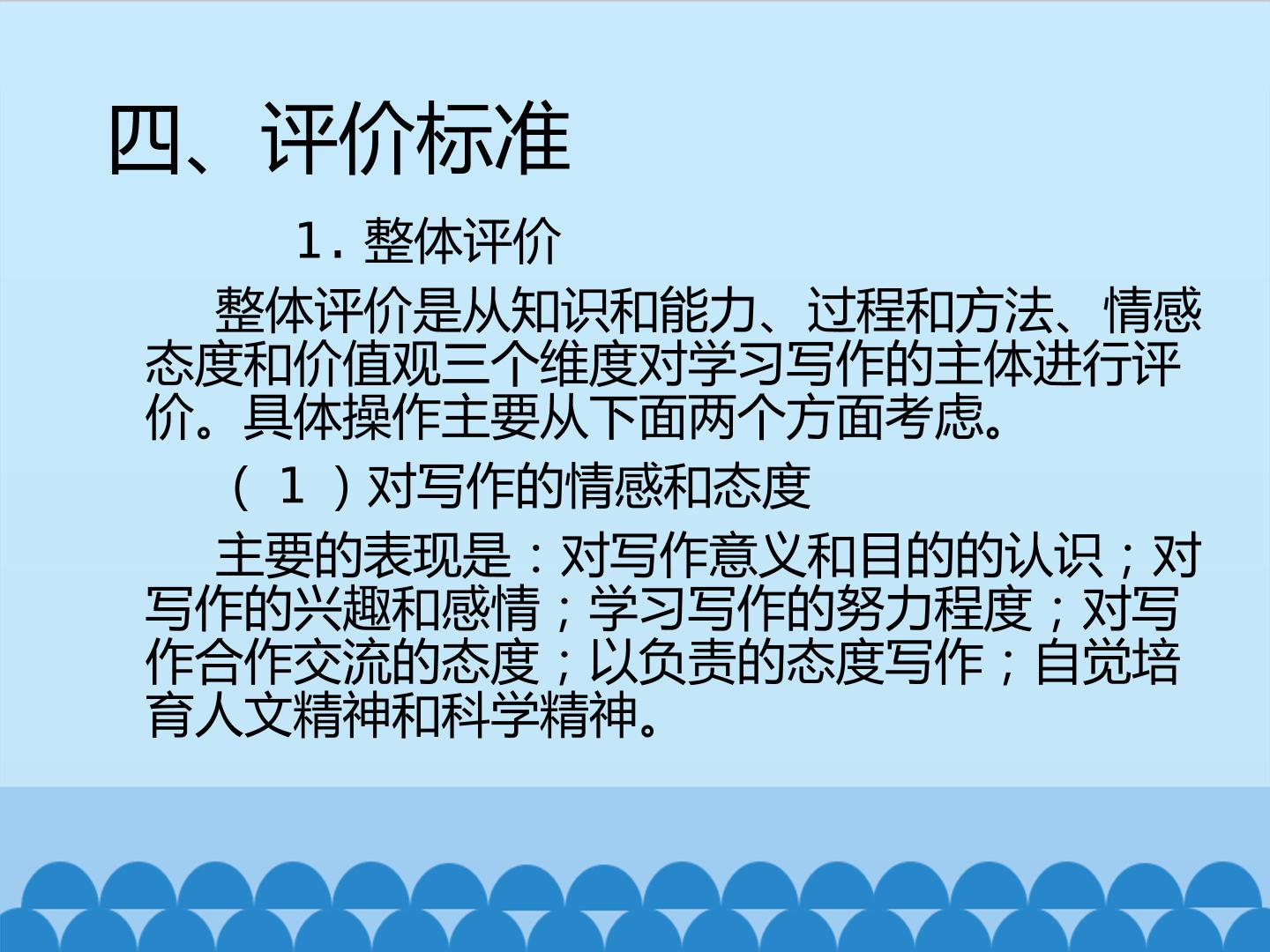 四、评价标准

1.整体评价

整体评价是从知识和能力、过程和方法、情感态度和价值观三个维度对学习写作的主体进行评价。具体操作主要从下面两个方面考虑。

（1）对写作的情感和态度

主要的表现是：对写作意义和目的的认识；对写作的兴趣和感情；学习写作的努力程度；对写作合作交流的态度；以负责的态度写作；自觉培育人文精神和科学精神。